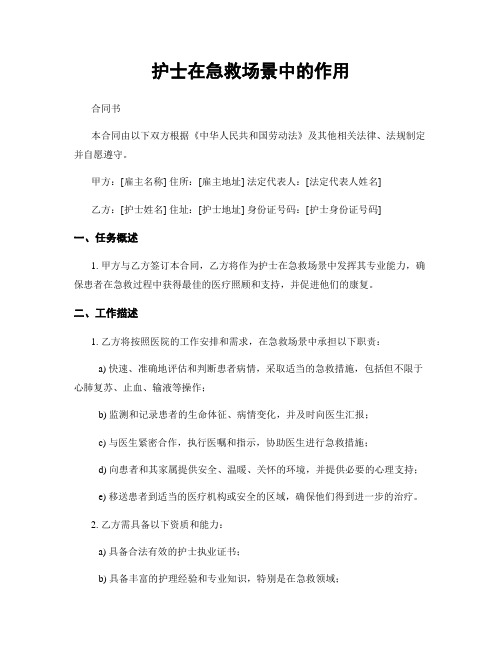 护士在急救场景中的作用

合同书

本合同由以下双方根据《中华人民共和国劳动法》及其他相关法律、法规制定并自愿遵守。

甲方：[雇主名称] 住所：[雇主地址] 法定代表人：[法定代表人姓名]

乙方：[护士姓名] 住址：[护士地址] 身份证号码：[护士身份证号码]

一、任务概述

1. 甲方与乙方签订本合同，乙方将作为护士在急救场景中发挥其专业能力，确保患者在急救过程中获得最佳的医疗照顾和支持，并促进他们的康复。

二、工作描述

1. 乙方将按照医院的工作安排和需求，在急救场景中承担以下职责：

a) 快速、准确地评估和判断患者病情，采取适当的急救措施，包括但不限于心肺复苏、止血、输液等操作；

b) 监测和记录患者的生命体征、病情变化，并及时向医生汇报；

c) 与医生紧密合作，执行医嘱和指示，协助医生进行急救措施；

d) 向患者和其家属提供安全、温暖、关怀的环境，并提供必要的心理支持；

e) 移送患者到适当的医疗机构或安全的区域，确保他们得到进一步的治疗。

2. 乙方需具备以下资质和能力：

a) 具备合法有效的护士执业证书；

b) 具备丰富的护理经验和专业知识，特别是在急救领域；